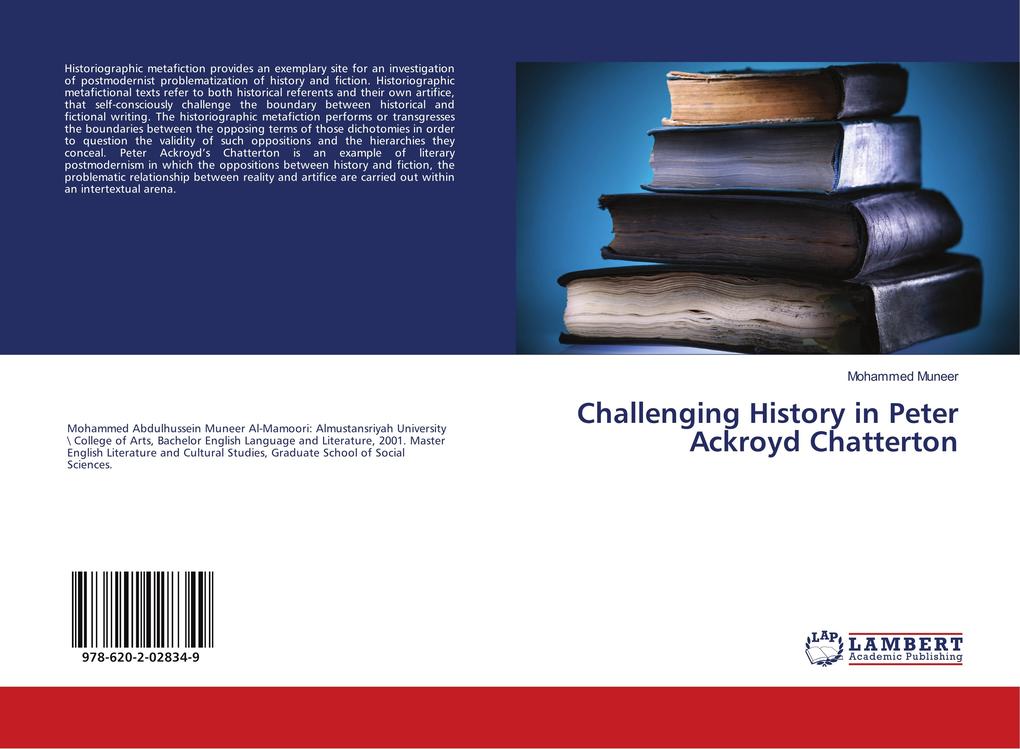 Historiographic metafiction provides an exemplary site for an investigation of postmodernist problematization of history and fiction. Historiographic metafictional texts refer to both historical referents and their own artifice, that self-consciously challenge the boundary between historical and fictional writing. The historiographic metafiction performs or transgresses the boundaries between the opposing terms of those dichotomies in order to question the validity of such oppositions and the hierarchies they conceal. Peter Ackroyd's Chatterton is an example of literary postmodernism in which the oppositions between history and fiction, the problematic relationship between reality and artifice are carried out within an intertextual arena.

Mohammed Abdulhussein Muneer Al-Mamoori: Almustansriyah University \ College of Arts, Bachelor English Language and Literature, 2001. Master English Literature and Cultural Studies, Graduate School of Social Sciences.

978-620-2-02834-9

Mohammed Muneer

Challenging History in Peter Ackroyd Chatterton

LAP LAMBERT Academic Publishing